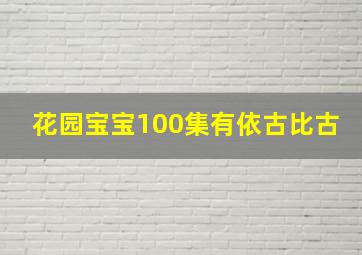 花园宝宝100集有依古比古